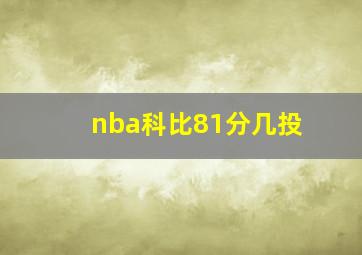 nba科比81分几投